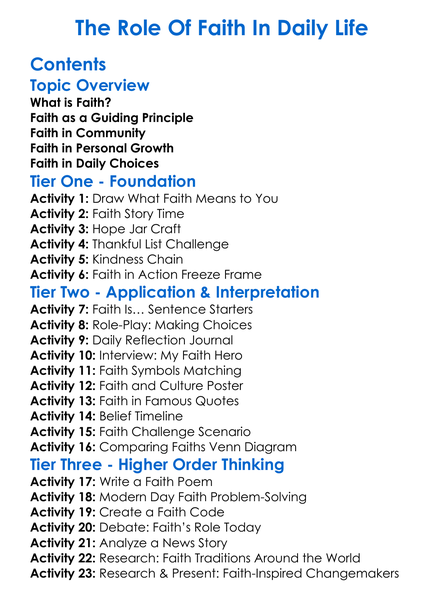 The Role Of Faith In Daily Life

Contents

Topic Overview

What is Faith?
Faith as a Guiding Principle
Faith in Community
Faith in Personal Growth
Faith in Daily Choices

Tier One - Foundation

Activity 1: Draw What Faith Means to You
Activity 2: Faith Story Time
Activity 3: Hope Jar Craft
Activity 4: Thankful List Challenge
Activity 5: Kindness Chain
Activity 6: Faith in Action Freeze Frame

Tier Two - Application & Interpretation

Activity 7: Faith Is… Sentence Starters
Activity 8: Role-Play: Making Choices
Activity 9: Daily Reflection Journal
Activity 10: Interview: My Faith Hero
Activity 11: Faith Symbols Matching
Activity 12: Faith and Culture Poster
Activity 13: Faith in Famous Quotes
Activity 14: Belief Timeline
Activity 15: Faith Challenge Scenario
Activity 16: Comparing Faiths Venn Diagram

Tier Three - Higher Order Thinking

Activity 17: Write a Faith Poem
Activity 18: Modern Day Faith Problem-Solving
Activity 19: Create a Faith Code
Activity 20: Debate: Faith's Role Today
Activity 21: Analyze a News Story
Activity 22: Research: Faith Traditions Around the World
Activity 23: Research & Present: Faith-Inspired Changemakers